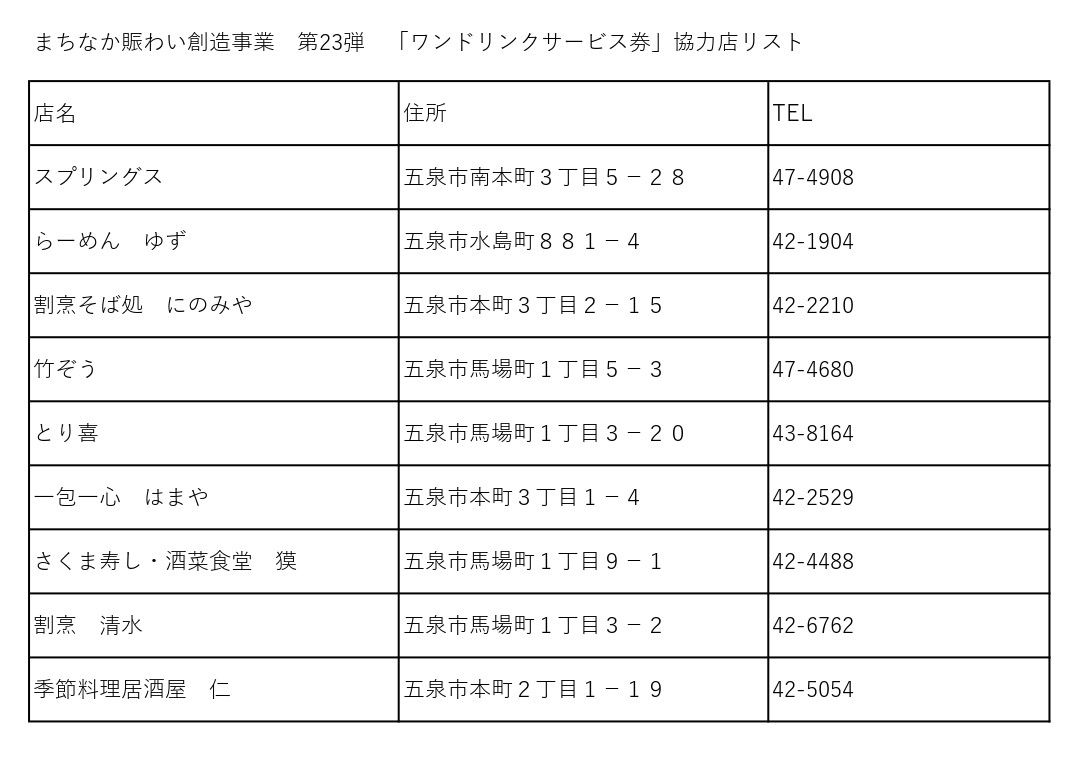 まちなか賑わい創造事業　第23弾　「ワンドリンクサービス券」協力店リスト

| 店名 | 住所 | TEL |
|---|---|---|
| スプリングス | 五泉市南本町３丁目５－２８ | 47-4908 |
| らーめん　ゆず | 五泉市水島町８８１－４ | 42-1904 |
| 割烹そば処　にのみや | 五泉市本町３丁目２－１５ | 42-2210 |
| 竹ぞう | 五泉市馬場町１丁目５－３ | 47-4680 |
| とり喜 | 五泉市馬場町１丁目３－２０ | 43-8164 |
| 一包一心　はまや | 五泉市本町３丁目１－４ | 42-2529 |
| さくま寿し・酒菜食堂　獏 | 五泉市馬場町１丁目９－１ | 42-4488 |
| 割烹　清水 | 五泉市馬場町１丁目３－２ | 42-6762 |
| 季節料理居酒屋　仁 | 五泉市本町２丁目１－１９ | 42-5054 |